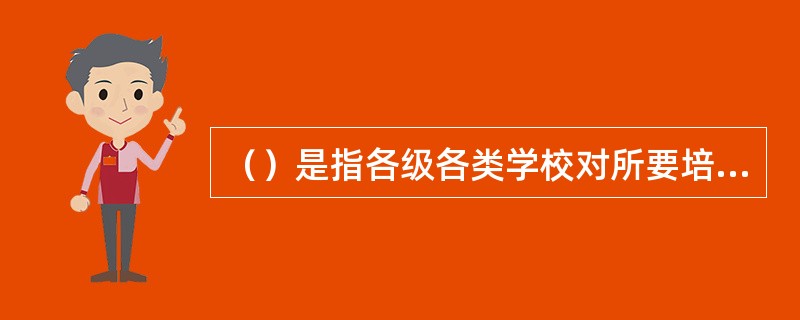 （）是指各级各类学校对所要培...